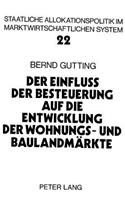 STAATLICHE ALLOKATIONSPOLITIK IM MARKTWIRTSCHAFTLICHEN SYSTEM

22

BERND GUTTING

DER EINFLUSS DER BESTEUERUNG AUF DIE ENTWICKLUNG DER WOHNUNGS- UND BAULANDMÄRKTE

PETER LANG